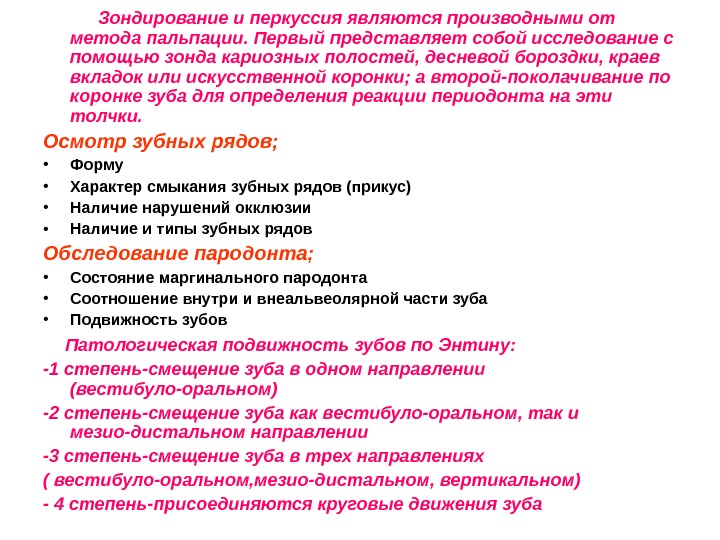 Зондирование и перкуссия являются производными от метода пальпации. Первый представляет собой исследование с помощью зонда кариозных полостей, десневой бороздки, краев вкладок или искусственной коронки; а второй-поколачивание по коронке зуба для определения реакции периодонта на эти толчки.

Осмотр зубных рядов;
• Форму
• Характер смыкания зубных рядов (прикус)
• Наличие нарушений окклюзии
• Наличие и типы зубных рядов

Обследование пародонта;
• Состояние маргинального пародонта
• Соотношение внутри и внеальвеолярной части зуба
• Подвижность зубов

Патологическая подвижность зубов по Энтину:
-1 степень-смещение зуба в одном направлении (вестибуло-оральном)
-2 степень-смещение зуба как вестибуло-оральном, так и мезио-дистальном направлении
-3 степень-смещение зуба в трех направлениях
( вестибуло-оральном,мезио-дистальном, вертикальном)
- 4 степень-присоединяются круговые движения зуба